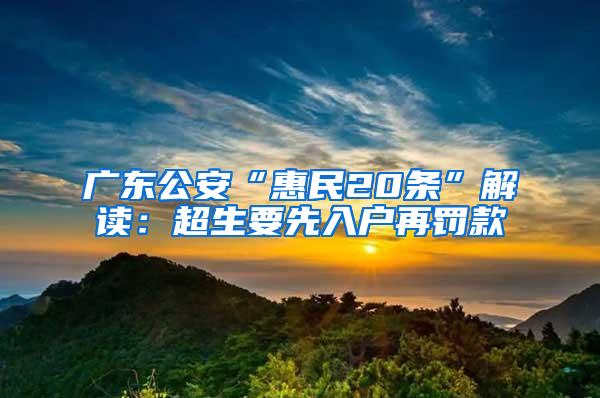 广东公安“惠民20条”解读：超生要先入户再罚款